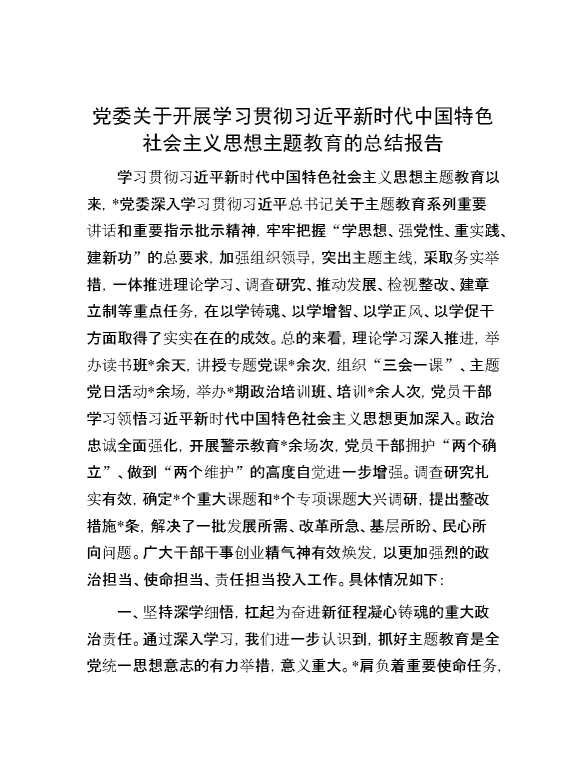 党委关于开展学习贯彻习近平新时代中国特色社会主义思想主题教育的总结报告

学习贯彻习近平新时代中国特色社会主义思想主题教育以来，*党委深入学习贯彻习近平总书记关于主题教育系列重要讲话和重要指示批示精神，牢牢把握“学思想、强党性、重实践、建新功”的总要求，加强组织领导，突出主题主线，采取务实举措，一体推进理论学习、调查研究、推动发展、检视整改、建章立制等重点任务，在以学铸魂、以学增智、以学正风、以学促干方面取得了实实在在的成效。总的来看，理论学习深入推进，举办读书班*余天，讲授专题党课*余次，组织“三会一课”、主题党日活动*余场，举办*期政治培训班、培训*余人次，党员干部学习领悟习近平新时代中国特色社会主义思想更加深入。政治忠诚全面强化，开展警示教育*余场次，党员干部拥护“两个确立”、做到“两个维护”的高度自觉进一步增强。调查研究扎实有效，确定*个重大课题和*个专项课题大兴调研，提出整改措施*条，解决了一批发展所需、改革所急、基层所盼、民心所向问题。广大干部干事创业精气神有效焕发，以更加强烈的政治担当、使命担当、责任担当投入工作。具体情况如下：

一、坚持深学细悟，扛起为奋进新征程凝心铸魂的重大政治责任。通过深入学习，我们进一步认识到，抓好主题教育是全党统一思想意志的有力举措，意义重大。*肩负着重要使命任务，